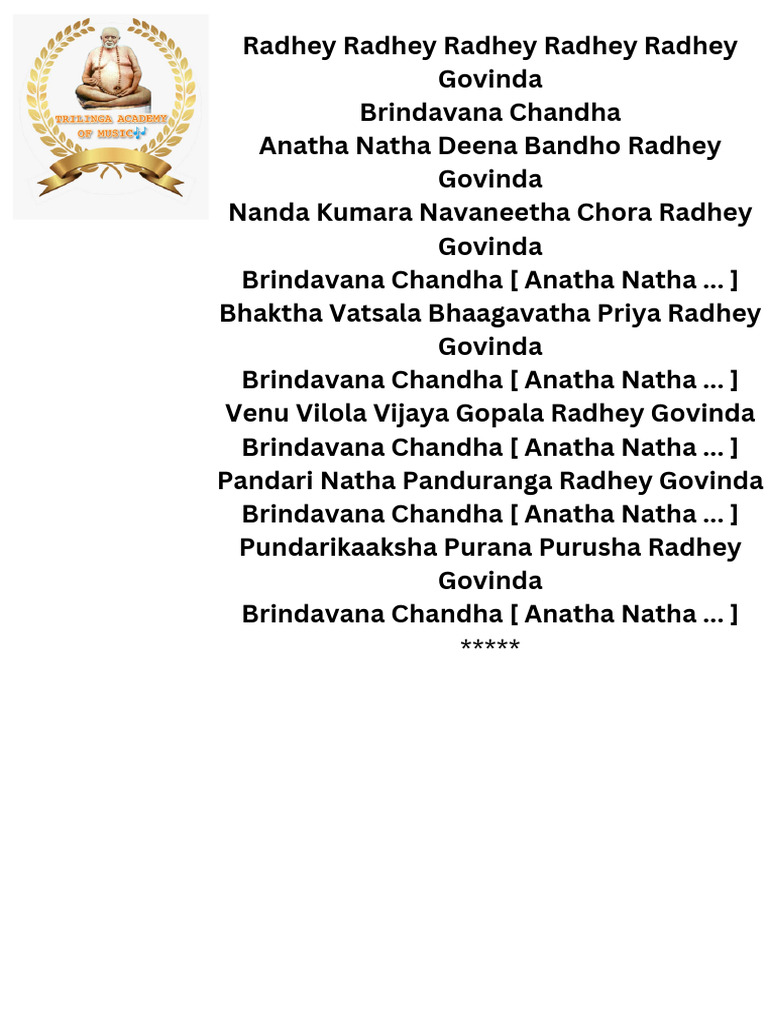 TRILINGA ACADEMY OF MUSIC

Radhey Radhey Radhey Radhey Radhey Govinda
Brindavana Chandha
Anatha Natha Deena Bandho Radhey Govinda
Nanda Kumara Navaneetha Chora Radhey Govinda
Brindavana Chandha [ Anatha Natha ... ]
Bhaktha Vatsala Bhaagavatha Priya Radhey Govinda
Brindavana Chandha [ Anatha Natha ... ]
Venu Vilola Vijaya Gopala Radhey Govinda
Brindavana Chandha [ Anatha Natha ... ]
Pandari Natha Panduranga Radhey Govinda
Brindavana Chandha [ Anatha Natha ... ]
Pundarikaaksha Purana Purusha Radhey Govinda
Brindavana Chandha [ Anatha Natha ... ]
*****